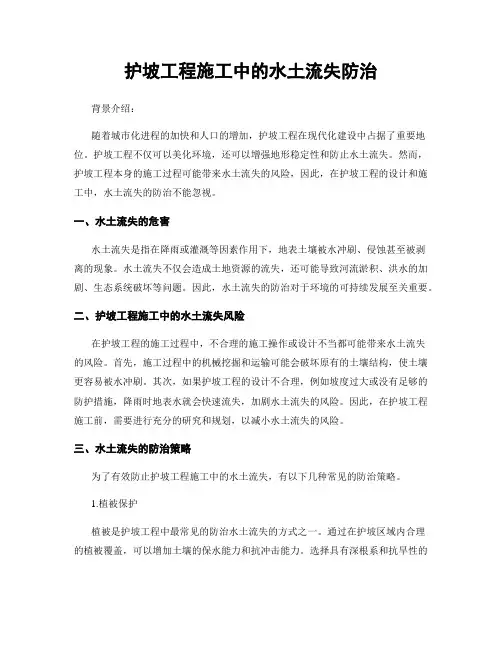 护坡工程施工中的水土流失防治

背景介绍：

随着城市化进程的加快和人口的增加，护坡工程在现代化建设中占据了重要地位。护坡工程不仅可以美化环境，还可以增强地形稳定性和防止水土流失。然而，护坡工程本身的施工过程可能带来水土流失的风险，因此，在护坡工程的设计和施工中，水土流失的防治不能忽视。

一、水土流失的危害

水土流失是指在降雨或灌溉等因素作用下，地表土壤被水冲刷、侵蚀甚至被剥离的现象。水土流失不仅会造成土地资源的流失，还可能导致河流淤积、洪水的加剧、生态系统破坏等问题。因此，水土流失的防治对于环境的可持续发展至关重要。

二、护坡工程施工中的水土流失风险

在护坡工程的施工过程中，不合理的施工操作或设计不当都可能带来水土流失的风险。首先，施工过程中的机械挖掘和运输可能会破坏原有的土壤结构，使土壤更容易被水冲刷。其次，如果护坡工程的设计不合理，例如坡度过大或没有足够的防护措施，降雨时地表水就会快速流失，加剧水土流失的风险。因此，在护坡工程施工前，需要进行充分的研究和规划，以减小水土流失的风险。

三、水土流失的防治策略

为了有效防止护坡工程施工中的水土流失，有以下几种常见的防治策略。

1.植被保护

植被是护坡工程中最常见的防治水土流失的方式之一。通过在护坡区域内合理的植被覆盖，可以增加土壤的保水能力和抗冲击能力。选择具有深根系和抗旱性的